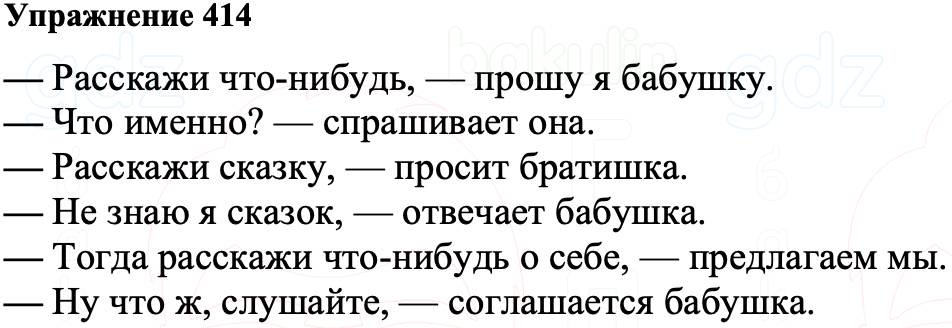 Упражнение 414

— Расскажи что-нибудь, — прошу я бабушку.
— Что именно? — спрашивает она.
— Расскажи сказку, — просит братишка.
— Не знаю я сказок, — отвечает бабушка.
— Тогда расскажи что-нибудь о себе, — предлагаем мы.
— Ну что ж, слушайте, — соглашается бабушка.